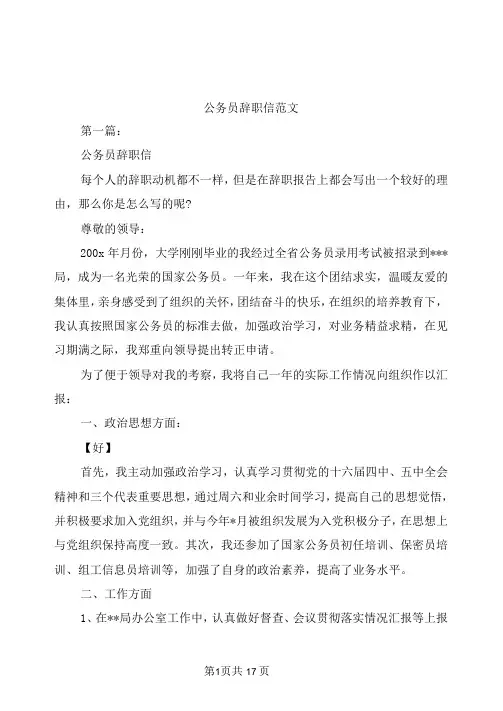 公务员辞职信范文

第一篇：

公务员辞职信

每个人的辞职动机都不一样，但是在辞职报告上都会写出一个较好的理由，那么你是怎么写的呢？

尊敬的领导：

200x 年月份，大学刚刚毕业的我经过全省公务员录用考试被招录到***局，成为一名光荣的国家公务员。一年来，我在这个团结求实，温暖友爱的集体里，亲身感受到了组织的关怀，团结奋斗的快乐，在组织的培养教育下，我认真按照国家公务员的标准去做，加强政治学习，对业务精益求精，在见习期满之际，我郑重向领导提出转正申请。

为了便于领导对我的考察，我将自己一年的实际工作情况向组织作以汇报：

一、政治思想方面：

【好】

首先，我主动加强政治学习，认真学习贯彻党的十六届四中、五中全会精神和三个代表重要思想，通过周六和业余时间学习，提高自己的思想觉悟，并积极要求加入党组织，并与今年*月被组织发展为入党积极分子，在思想上与党组织保持高度一致。其次，我还参加了国家公务员初任培训、保密员培训、组工信息员培训等，加强了自身的政治素养，提高了业务水平。

二、工作方面

1、在**局办公室工作中，认真做好督查、会议贯彻落实情况汇报等上报

第1页共 17 页